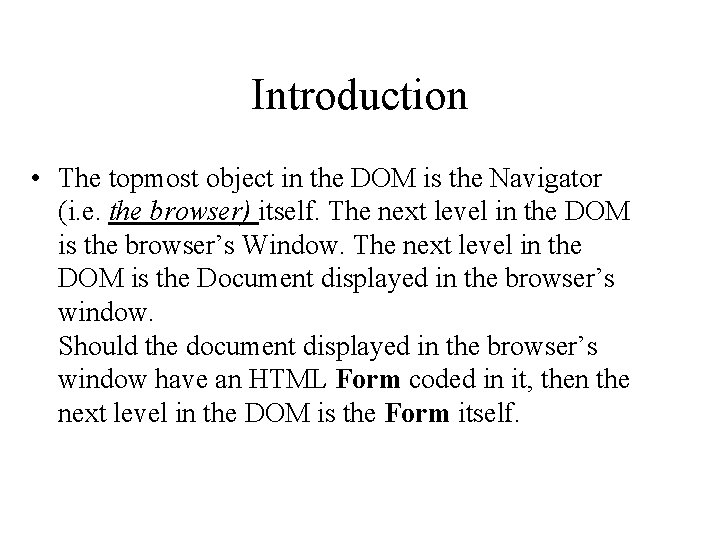 Introduction

• The topmost object in the DOM is the Navigator (i.e. the browser) itself. The next level in the DOM is the browser’s Window. The next level in the DOM is the Document displayed in the browser’s window.
Should the document displayed in the browser’s window have an HTML Form coded in it, then the next level in the DOM is the Form itself.